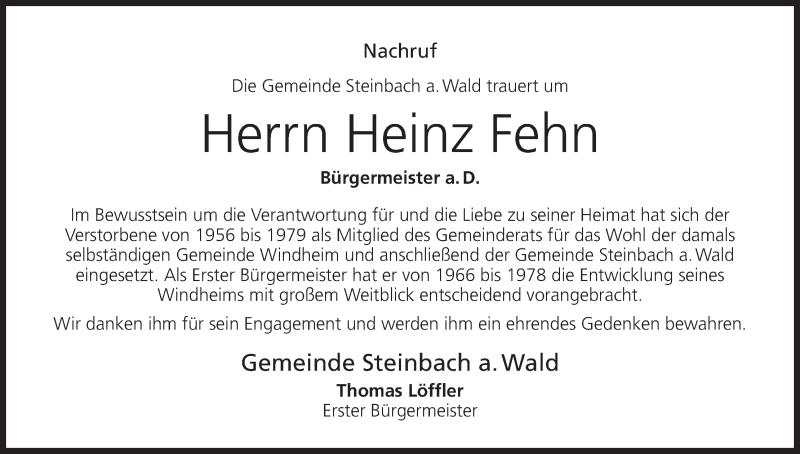 Nachruf

Die Gemeinde Steinbach a. Wald trauert um

Herrn Heinz Fehn

Bürgermeister a. D.

Im Bewusstsein um die Verantwortung für und die Liebe zu seiner Heimat hat sich der Verstorbene von 1956 bis 1979 als Mitglied des Gemeinderats für das Wohl der damals selbständigen Gemeinde Windheim und anschließend der Gemeinde Steinbach a. Wald eingesetzt. Als Erster Bürgermeister hat er von 1966 bis 1978 die Entwicklung seines Windheims mit großem Weitblick entscheidend vorangebracht.

Wir danken ihm für sein Engagement und werden ihm ein ehrendes Gedenken bewahren.

Gemeinde Steinbach a. Wald
Thomas Löffler
Erster Bürgermeister